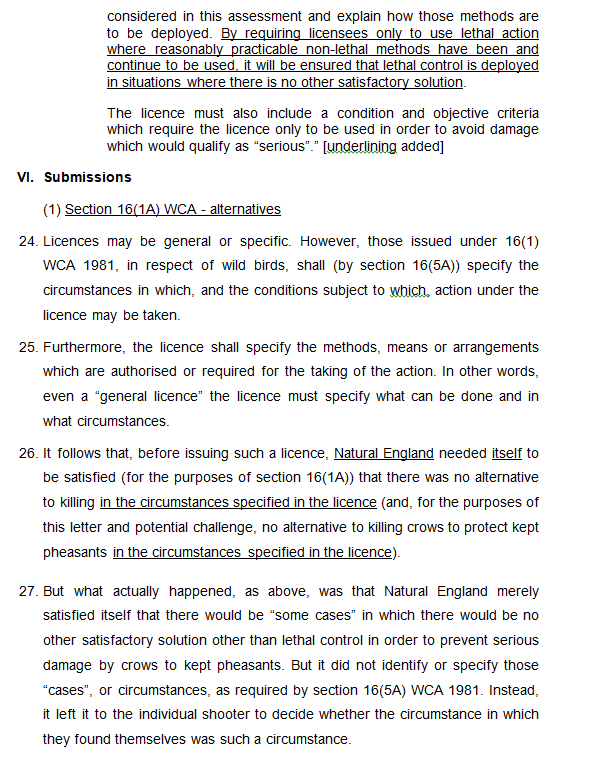 considered in this assessment and explain how those methods are to be deployed. By requiring licensees only to use lethal action where reasonably practicable non-lethal methods have been and continue to be used, it will be ensured that lethal control is deployed in situations where there is no other satisfactory solution.

The licence must also include a condition and objective criteria which require the licence only to be used in order to avoid damage which would qualify as “serious”.” [underlining added]

VI. Submissions

(1) Section 16(1A) WCA - alternatives

24. Licences may be general or specific. However, those issued under 16(1) WCA 1981, in respect of wild birds, shall (by section 16(5A)) specify the circumstances in which, and the conditions subject to which, action under the licence may be taken.

25. Furthermore, the licence shall specify the methods, means or arrangements which are authorised or required for the taking of the action. In other words, even a “general licence” the licence must specify what can be done and in what circumstances.

26. It follows that, before issuing such a licence, Natural England needed itself to be satisfied (for the purposes of section 16(1A)) that there was no alternative to killing in the circumstances specified in the licence (and, for the purposes of this letter and potential challenge, no alternative to killing crows to protect kept pheasants in the circumstances specified in the licence).

27. But what actually happened, as above, was that Natural England merely satisfied itself that there would be “some cases” in which there would be no other satisfactory solution other than lethal control in order to prevent serious damage by crows to kept pheasants. But it did not identify or specify those “cases”, or circumstances, as required by section 16(5A) WCA 1981. Instead, it left it to the individual shooter to decide whether the circumstance in which they found themselves was such a circumstance.